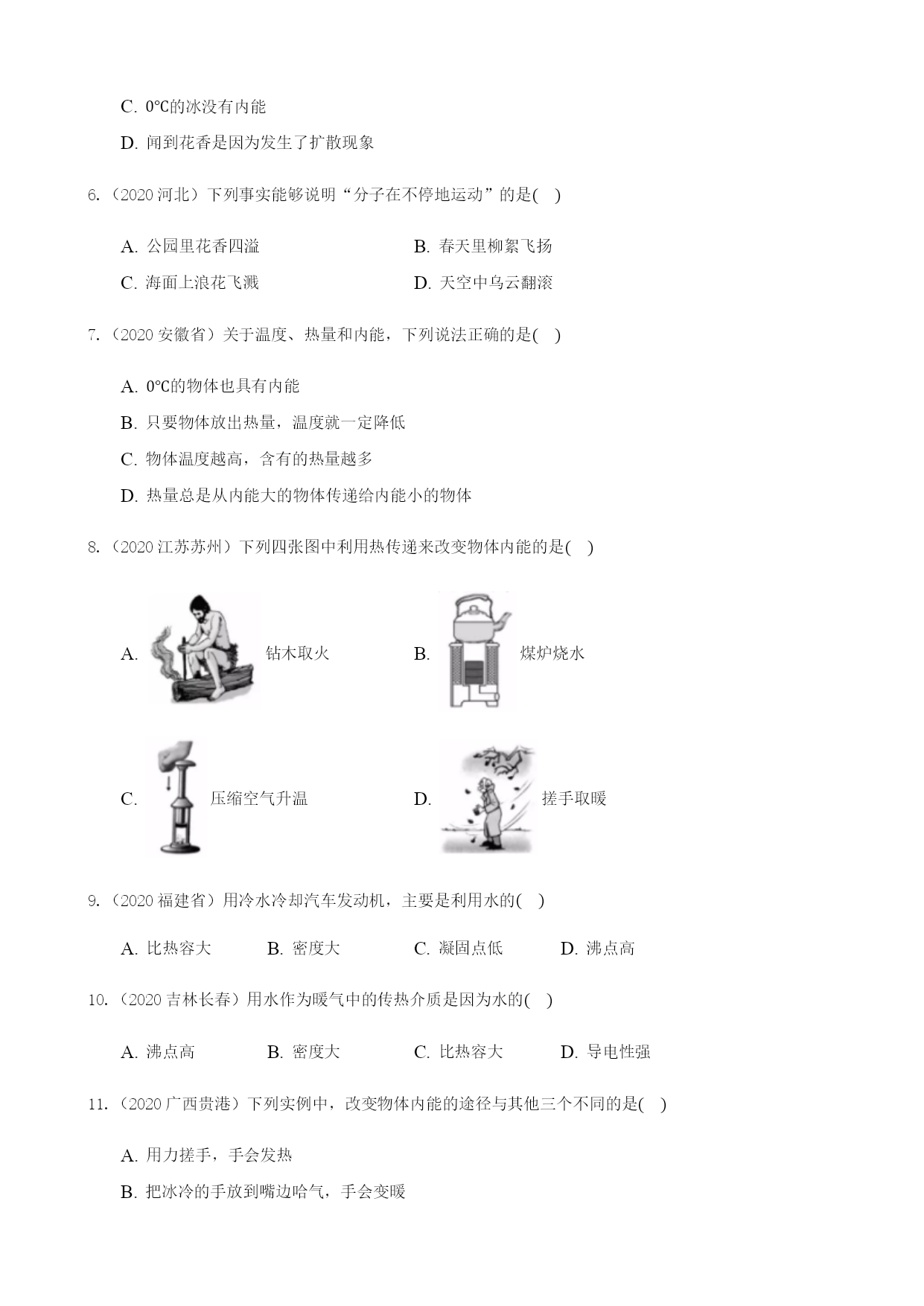 C. 0℃的冰没有内能

D. 闻到花香是因为发生了扩散现象

6.（2020 河北）下列事实能够说明“分子在不停地运动”的是(    )

A. 公园里花香四溢

B. 春天里柳絮飞扬

C. 海面上浪花飞溅

D. 天空中乌云翻滚

7.（2020 安徽省）关于温度、热量和内能，下列说法正确的是(    )

A. 0℃的物体也具有内能

B. 只要物体放出热量，温度就一定降低

C. 物体温度越高，含有的热量越多

D. 热量总是从内能大的物体传递给内能小的物体

8.（2020 江苏苏州）下列四张图中利用热传递来改变物体内能的是(    )

A. 钻木取火

B. 煤炉烧水

C. 压缩空气升温

D. 搓手取暖

9.（2020 福建省）用冷水冷却汽车发动机，主要是利用水的(    )

A. 比热容大

B. 密度大

C. 凝固点低

D. 沸点高

10.（2020 吉林长春）用水作为暖气中的传热介质是因为水的(    )

A. 沸点高

B. 密度大

C. 比热容大

D. 导电性强

11.（2020 广西贵港）下列实例中，改变物体内能的途径与其他三个不同的是(    )

A. 用力搓手，手会发热

B. 把冰冷的手放到嘴边哈气，手会变暖